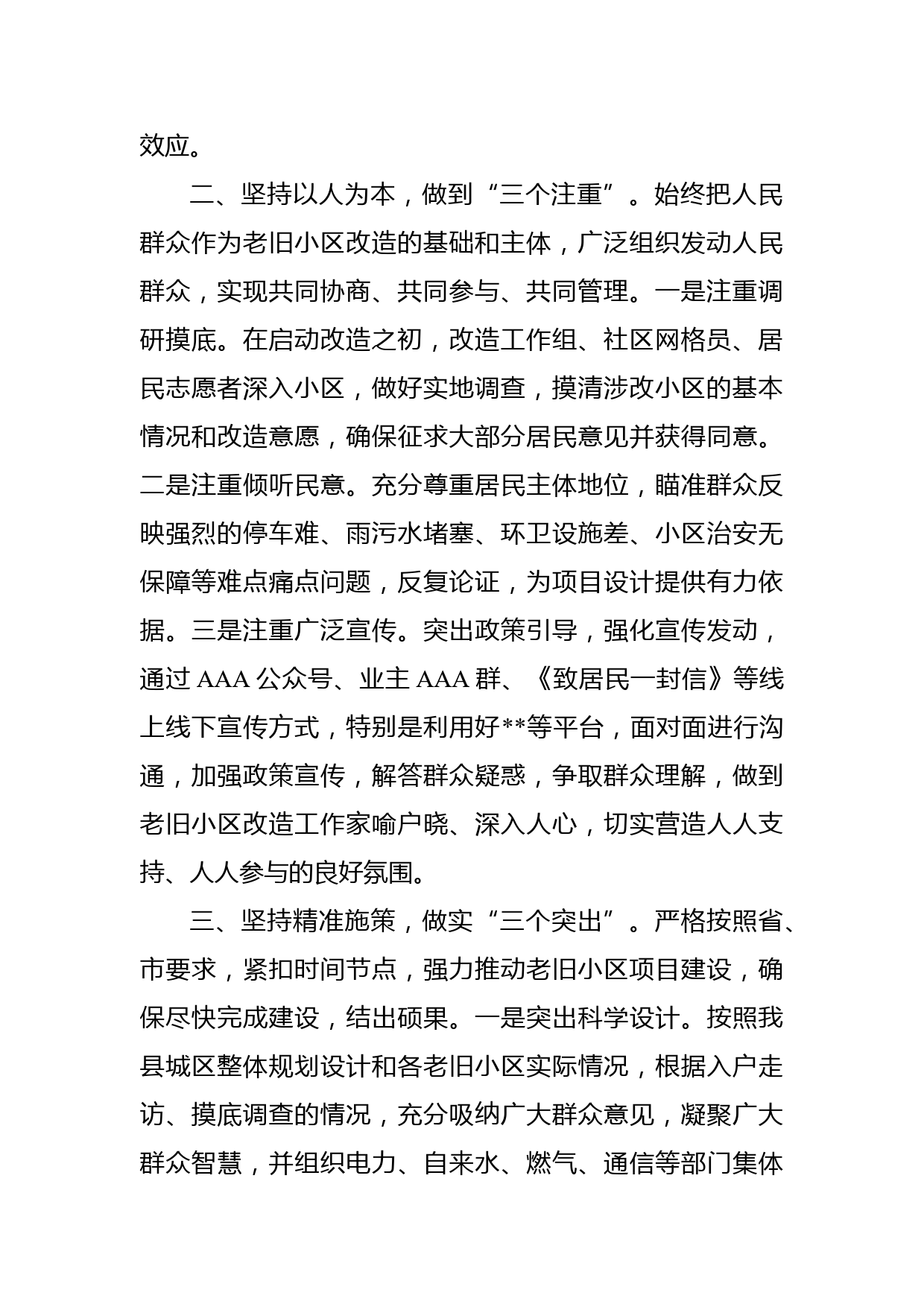 效应。

二、坚持以人为本，做到“三个注重”。始终把人民群众作为老旧小区改造的基础和主体，广泛组织发动人民群众，实现共同协商、共同参与、共同管理。一是注重调研摸底。在启动改造之初，改造工作组、社区网格员、居民志愿者深入小区，做好实地调查，摸清涉改小区的基本情况和改造意愿，确保征求大部分居民意见并获得同意。二是注重倾听民意。充分尊重居民主体地位，瞄准群众反映强烈的停车难、雨污水堵塞、环卫设施差、小区治安无保障等难点痛点问题，反复论证，为项目设计提供有力依据。三是注重广泛宣传。突出政策引导，强化宣传发动，通过 AAA 公众号、业主 AAA 群、《致居民一封信》等线上线下宣传方式，特别是利用好**等平台，面对面进行沟通，加强政策宣传，解答群众疑惑，争取群众理解，做到老旧小区改造工作家喻户晓、深入人心，切实营造人人支持、人人参与的良好氛围。

三、坚持精准施策，做实“三个突出”。严格按照省、市要求，紧扣时间节点，强力推动老旧小区项目建设，确保尽快完成建设，结出硕果。一是突出科学设计。按照我县城区整体规划设计和各老旧小区实际情况，根据入户走访、摸底调查的情况，充分吸纳广大群众意见，凝聚广大群众智慧，并组织电力、自来水、燃气、通信等部门集体